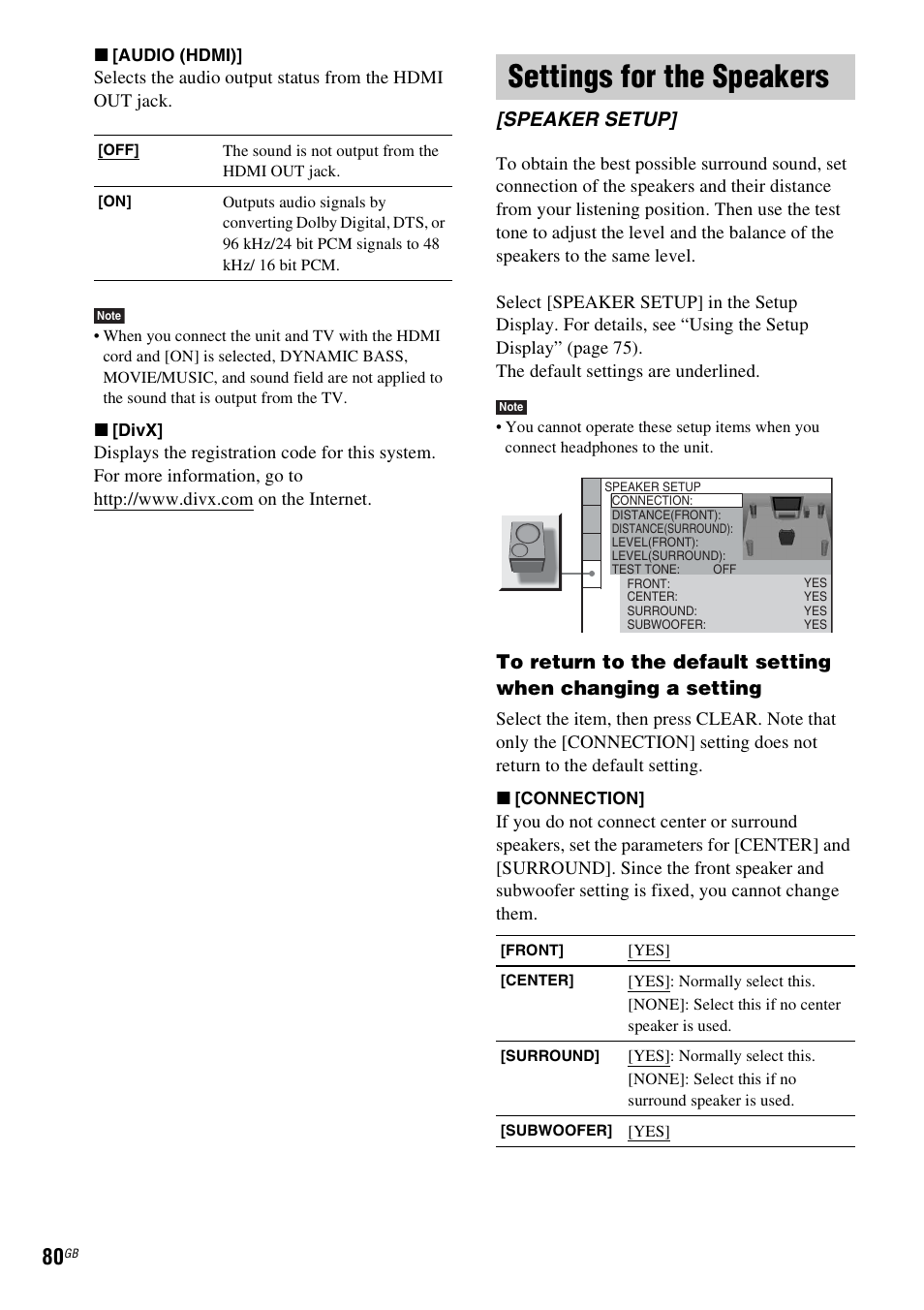 ■ [AUDIO (HDMI)]
Selects the audio output status from the HDMI OUT jack.

| [OFF] | The sound is not output from the HDMI OUT jack. |
|---|---|
| [ON] | Outputs audio signals by converting Dolby Digital, DTS, or 96 kHz/24 bit PCM signals to 48 kHz/ 16 bit PCM. |

Note
• When you connect the unit and TV with the HDMI cord and [ON] is selected, DYNAMIC BASS, MOVIE/MUSIC, and sound field are not applied to the sound that is output from the TV.

■ [DivX]
Displays the registration code for this system. For more information, go to http://www.divx.com on the Internet.

Settings for the Speakers

[SPEAKER SETUP]

To obtain the best possible surround sound, set connection of the speakers and their distance from your listening position. Then use the test tone to adjust the level and the balance of the speakers to the same level.

Select [SPEAKER SETUP] in the Setup Display. For details, see “Using the Setup Display” (page 75).
The default settings are underlined.

Note
• You cannot operate these setup items when you connect headphones to the unit.

SPEAKER SETUP
CONNECTION:
DISTANCE(FRONT):
DISTANCE(SURROUND):
LEVEL(FRONT):
LEVEL(SURROUND):
TEST TONE: OFF
FRONT: YES
CENTER: YES
SURROUND: YES
SUBWOOFER: YES

To return to the default setting when changing a setting

Select the item, then press CLEAR. Note that only the [CONNECTION] setting does not return to the default setting.

■ [CONNECTION]
If you do not connect center or surround speakers, set the parameters for [CENTER] and [SURROUND]. Since the front speaker and subwoofer setting is fixed, you cannot change them.

| [FRONT] | [YES] |
|---|---|
| [CENTER] | [YES]: Normally select this. [NONE]: Select this if no center speaker is used. |
| [SURROUND] | [YES]: Normally select this. [NONE]: Select this if no surround speaker is used. |
| [SUBWOOFER] | [YES] |

80GB